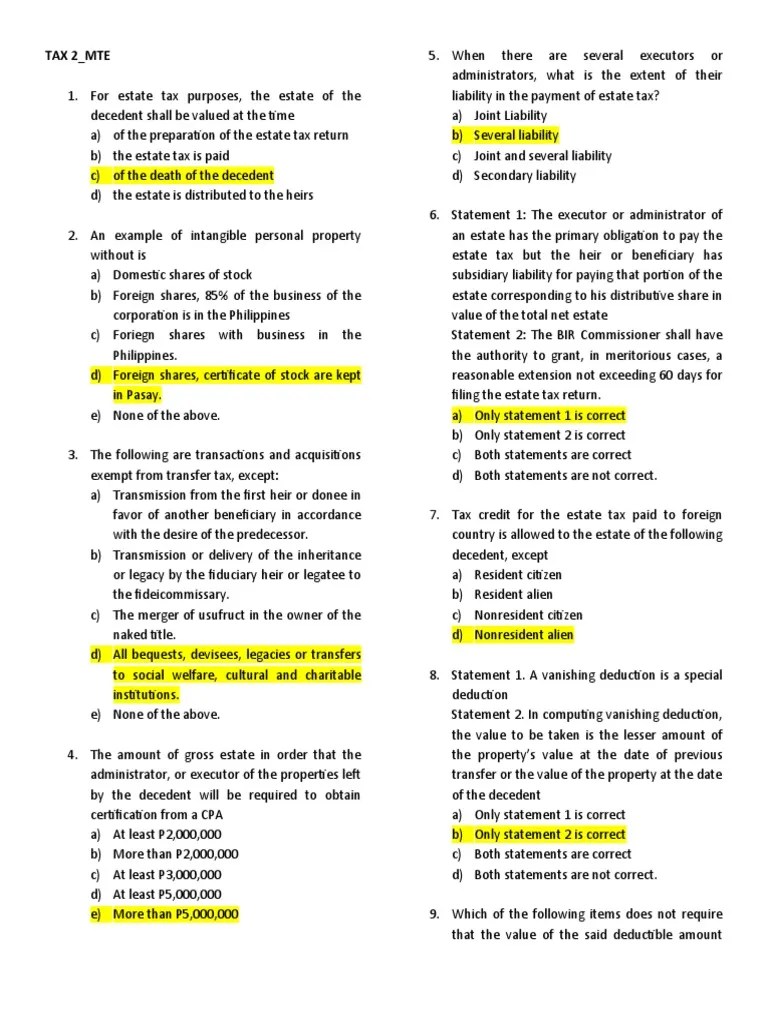 TAX 2_MTE

1. For estate tax purposes, the estate of the decedent shall be valued at the time
a) of the preparation of the estate tax return
b) the estate tax is paid
c) of the death of the decedent
d) the estate is distributed to the heirs

2. An example of intangible personal property without is
a) Domestic shares of stock
b) Foreign shares, 85% of the business of the corporation is in the Philippines
c) Foriegn shares with business in the Philippines.
d) Foreign shares, certificate of stock are kept in Pasay.
e) None of the above.

3. The following are transactions and acquisitions exempt from transfer tax, except:
a) Transmission from the first heir or donee in favor of another beneficiary in accordance with the desire of the predecessor.
b) Transmission or delivery of the inheritance or legacy by the fiduciary heir or legatee to the fideicommissary.
c) The merger of usufruct in the owner of the naked title.
d) All bequests, devisees, legacies or transfers to social welfare, cultural and charitable institutions.
e) None of the above.

4. The amount of gross estate in order that the administrator, or executor of the properties left by the decedent will be required to obtain certification from a CPA
a) At least P2,000,000
b) More than P2,000,000
c) At least P3,000,000
d) At least P5,000,000
e) More than P5,000,000

5. When there are several executors or administrators, what is the extent of their liability in the payment of estate tax?
a) Joint Liability
b) Several liability
c) Joint and several liability
d) Secondary liability

6. Statement 1: The executor or administrator of an estate has the primary obligation to pay the estate tax but the heir or beneficiary has subsidiary liability for paying that portion of the estate corresponding to his distributive share in value of the total net estate
Statement 2: The BIR Commissioner shall have the authority to grant, in meritorious cases, a reasonable extension not exceeding 60 days for filing the estate tax return.
a) Only statement 1 is correct
b) Only statement 2 is correct
c) Both statements are correct
d) Both statements are not correct.

7. Tax credit for the estate tax paid to foreign country is allowed to the estate of the following decedent, except
a) Resident citizen
b) Resident alien
c) Nonresident citizen
d) Nonresident alien

8. Statement 1. A vanishing deduction is a special deduction
Statement 2. In computing vanishing deduction, the value to be taken is the lesser amount of the property's value at the date of previous transfer or the value of the property at the date of the decedent
a) Only statement 1 is correct
b) Only statement 2 is correct
c) Both statements are correct
d) Both statements are not correct.

9. Which of the following items does not require that the value of the said deductible amount